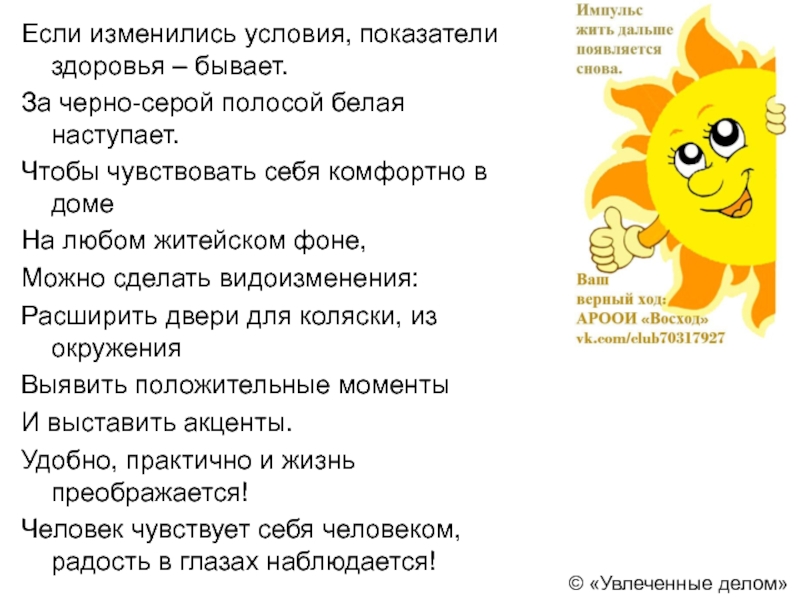 Если изменились условия, показатели здоровья – бывает.

За черно-серой полосой белая наступает.

Чтобы чувствовать себя комфортно в доме

На любом житейском фоне,

Можно сделать видоизменения:

Расширить двери для коляски, из окружения

Выявить положительные моменты

И выставить акценты.

Удобно, практично и жизнь преображается!

Человек чувствует себя человеком, радость в глазах наблюдается!

Импульс
жить дальше
появляется
снова.

Ваш
верный ход:
АРООИ «Восход»
vk.com/club70317927

© «Увлеченные делом»